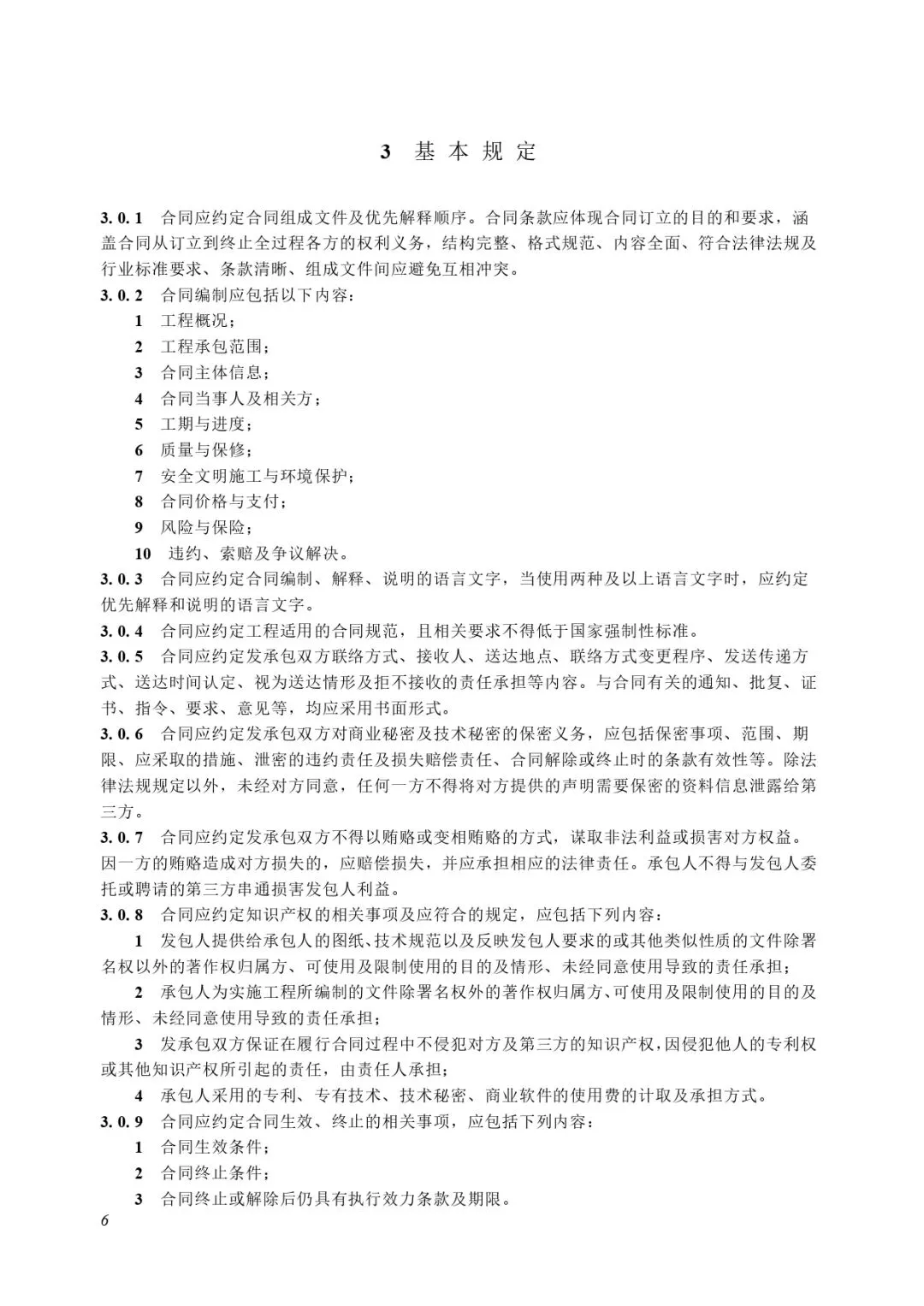 3 基本规定

3.0.1 合同应约定合同组成文件及优先解释顺序。合同条款应体现合同订立的目的和要求，涵盖合同从订立到终止全过程各方的权利义务，结构完整、格式规范、内容全面、符合法律法规及行业标准要求、条款清晰、组成文件间应避免互相冲突。

3.0.2 合同编制应包括以下内容：

1 工程概况；

2 工程承包范围；

3 合同主体信息；

4 合同当事人及相关方；

5 工期与进度；

6 质量与保修；

7 安全文明施工与环境保护；

8 合同价格与支付；

9 风险与保险；

10 违约、索赔及争议解决。

3.0.3 合同应约定合同编制、解释、说明的语言文字，当使用两种及以上语言文字时，应约定优先解释和说明的语言文字。

3.0.4 合同应约定工程适用的合同规范，且相关要求不得低于国家强制性标准。

3.0.5 合同应约定发承包双方联络方式、接收人、送达地点、联络方式变更程序、发送传递方式、送达时间认定、视为送达情形及拒不接收的责任承担等内容。与合同有关的通知、批复、证书、指令、要求、意见等，均应采用书面形式。

3.0.6 合同应约定发承包双方对商业秘密及技术秘密的保密义务，应包括保密事项、范围、期限、应采取的措施、泄密的违约责任及损失赔偿责任、合同解除或终止时的条款有效性等。除法律法规规定以外，未经对方同意，任何一方不得将对方提供的声明需要保密的资料信息泄露给第三方。

3.0.7 合同应约定发承包双方不得以贿赂或变相贿赂的方式，谋取非法利益或损害对方权益。因一方的贿赂造成对方损失的，应赔偿损失，并应承担相应的法律责任。承包人不得与发包人委托或聘请的第三方串通损害发包人利益。

3.0.8 合同应约定知识产权的相关事项及应符合的规定，应包括下列内容：

1 发包人提供给承包人的图纸、技术规范以及反映发包人要求的或其他类似性质的文件除署名权以外的著作权归属方、可使用及限制使用的目的及情形、未经同意使用导致的责任承担；

2 承包人为实施工程所编制的文件除署名权外的著作权归属方、可使用及限制使用的目的及情形、未经同意使用导致的责任承担；

3 发承包双方保证在履行合同过程中不侵犯对方及第三方的知识产权，因侵犯他人的专利权或其他知识产权所引起的责任，由责任人承担；

4 承包人采用的专利、专有技术、技术秘密、商业软件的使用费的计取及承担方式。

3.0.9 合同应约定合同生效、终止的相关事项，应包括下列内容：

1 合同生效条件；

2 合同终止条件；

3 合同终止或解除后仍具有执行效力条款及期限。

6